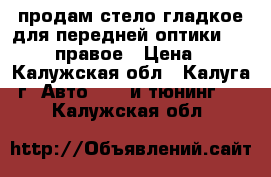 продам стело гладкое для передней оптики правое Цена Калужская обл Калуга г Авто и тюнинг Калужская обл

http://Объявлений.сайт